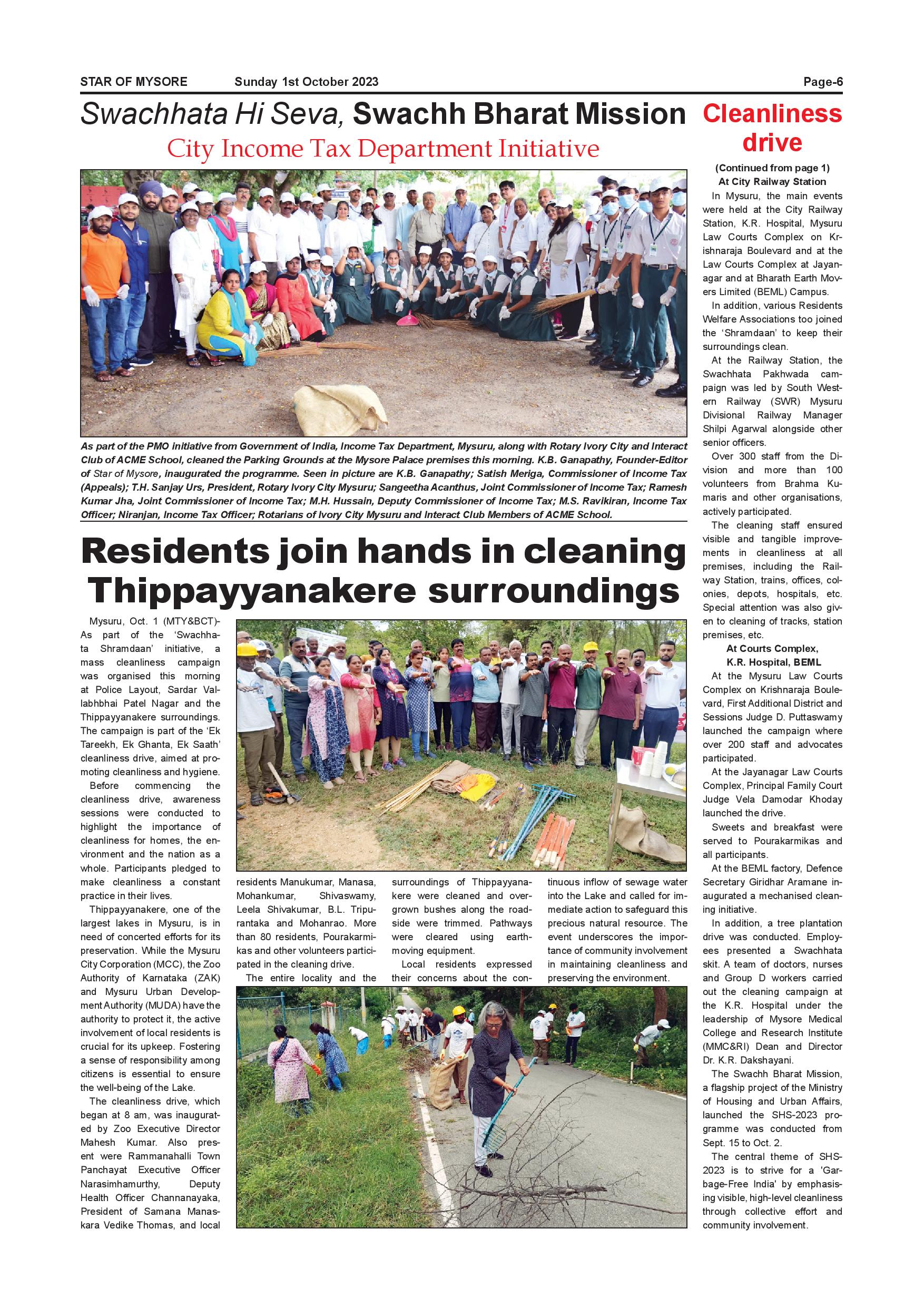 STAR OF MYSORE Sunday 1st October 2023 Page-6

Swachhata Hi Seva, Swachh Bharat Mission

City Income Tax Department Initiative

As part of the PMO initiative from Government of India, Income Tax Department, Mysuru, along with Rotary Ivory City and Interact Club of ACME School, cleaned the Parking Grounds at the Mysore Palace premises this morning. K.B. Ganapathy, Founder-Editor of Star of Mysore, inaugurated the programme. Seen in picture are K.B. Ganapathy; Satish Meriga, Commissioner of Income Tax (Appeals); T.H. Sanjay Urs, President, Rotary Ivory City Mysuru; Sangeetha Acanthus, Joint Commissioner of Income Tax; Ramesh Kumar Jha, Joint Commissioner of Income Tax; M.H. Hussain, Deputy Commissioner of Income Tax; M.S. Ravikiran, Income Tax Officer; Niranjan, Income Tax Officer; Rotarians of Ivory City Mysuru and Interact Club Members of ACME School.

Residents join hands in cleaning Thippayyanakere surroundings

Mysuru, Oct. 1 (MTY&BCT)- As part of the 'Swachhata Shramdaan' initiative, a mass cleanliness campaign was organised this morning at Police Layout, Sardar Vallabhbhai Patel Nagar and the Thippayyanakere surroundings. The campaign is part of the 'Ek Tareekh, Ek Ghanta, Ek Saath' cleanliness drive, aimed at promoting cleanliness and hygiene.

Before commencing the cleanliness drive, awareness sessions were conducted to highlight the importance of cleanliness for homes, the environment and the nation as a whole. Participants pledged to make cleanliness a constant practice in their lives.

Thippayyanakere, one of the largest lakes in Mysuru, is in need of concerted efforts for its preservation. While the Mysuru City Corporation (MCC), the Zoo Authority of Karnataka (ZAK) and Mysuru Urban Development Authority (MUDA) have the authority to protect it, the active involvement of local residents is crucial for its upkeep. Fostering a sense of responsibility among citizens is essential to ensure the well-being of the Lake.

The cleanliness drive, which began at 8 am, was inaugurated by Zoo Executive Director Mahesh Kumar. Also present were Rammanahalli Town Panchayat Executive Officer Narasimhamurthy, Deputy Health Officer Channanayaka, President of Samana Manaskara Vedike Thomas, and local residents Manukumar, Manasa, Mohankumar, Shivaswamy, Leela Shivakumar, B.L. Tripurantaka and Mohanrao. More than 80 residents, Pourakarmikas and other volunteers participated in the cleaning drive.

The entire locality and the surroundings of Thippayyanakere were cleaned and overgrown bushes along the roadside were trimmed. Pathways were cleared using earthmoving equipment.

Local residents expressed their concerns about the continuous inflow of sewage water into the Lake and called for immediate action to safeguard this precious natural resource. The event underscores the importance of community involvement in maintaining cleanliness and preserving the environment.

Cleanliness drive

(Continued from page 1)
At City Railway Station

In Mysuru, the main events were held at the City Railway Station, K.R. Hospital, Mysuru Law Courts Complex on Krishnaraja Boulevard and at the Law Courts Complex at Jayanagar and at Bharath Earth Movers Limited (BEML) Campus.

In addition, various Residents Welfare Associations too joined the 'Shramdaan' to keep their surroundings clean.

At the Railway Station, the Swachhata Pakhwada campaign was led by South Western Railway (SWR) Mysuru Divisional Railway Manager Shilpi Agarwal alongside other senior officers.

Over 300 staff from the Division and more than 100 volunteers from Brahma Kumaris and other organisations, actively participated.

The cleaning staff ensured visible and tangible improvements in cleanliness at all premises, including the Railway Station, trains, offices, colonies, depots, hospitals, etc. Special attention was also given to cleaning of tracks, station premises, etc.

At Courts Complex, K.R. Hospital, BEML

At the Mysuru Law Courts Complex on Krishnaraja Boulevard, First Additional District and Sessions Judge D. Puttaswamy launched the campaign where over 200 staff and advocates participated.

At the Jayanagar Law Courts Complex, Principal Family Court Judge Vela Damodar Khoday launched the drive.

Sweets and breakfast were served to Pourakarmikas and all participants.

At the BEML factory, Defence Secretary Giridhar Aramane inaugurated a mechanised cleaning initiative.

In addition, a tree plantation drive was conducted. Employees presented a Swachhata skit. A team of doctors, nurses and Group D workers carried out the cleaning campaign at the K.R. Hospital under the leadership of Mysore Medical College and Research Institute (MMC&RI) Dean and Director Dr. K.R. Dakshayani.

The Swachh Bharat Mission, a flagship project of the Ministry of Housing and Urban Affairs, launched the SHS-2023 programme was conducted from Sept. 15 to Oct. 2.

The central theme of SHS-2023 is to strive for a 'Garbage-Free India' by emphasising visible, high-level cleanliness through collective effort and community involvement.